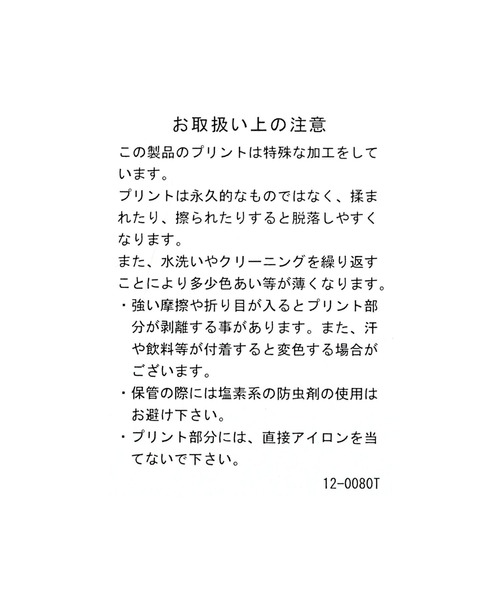 お取扱い上の注意

この製品のプリントは特殊な加工をしています。

プリントは永久的なものではなく、揉まれたり、擦られたりすると脱落しやすくなります。

また、水洗いやクリーニングを繰り返すことにより多少色あい等が薄くなります。

・強い摩擦や折り目が入るとプリント部分が剥離する事があります。また、汗や飲料等が付着すると変色する場合がございます。

・保管の際には塩素系の防虫剤の使用はお避け下さい。

・プリント部分には、直接アイロンを当てないで下さい。

12-0080T